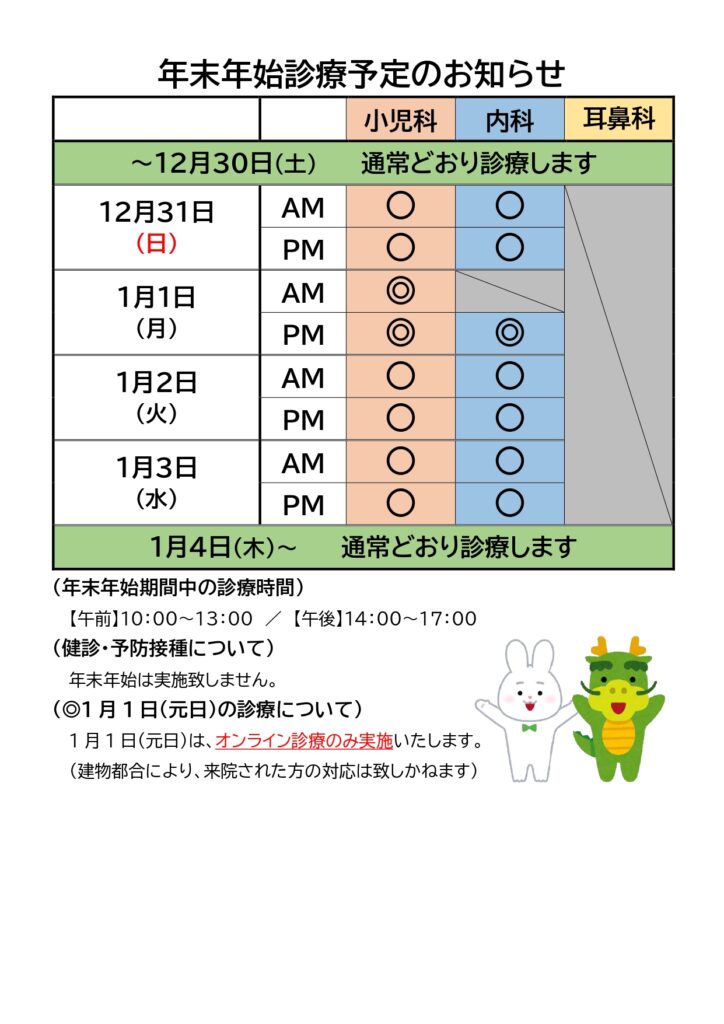 年末年始診療予定のお知らせ

| | | 小児科 | 内科 | 耳鼻科 |
|---|---|---|---|---|
| ～12月30日(土) 通常どおり診療します | | | | |
| 12月31日 (日) | AM | ○ | ○ | |
| | PM | ○ | ○ | |
| 1月1日 (月) | AM | ◎ | | |
| | PM | ◎ | ◎ | |
| 1月2日 (火) | AM | ○ | ○ | |
| | PM | ○ | ○ | |
| 1月3日 (水) | AM | ○ | ○ | |
| | PM | ○ | ○ | |
| 1月4日(木)～ 通常どおり診療します | | | | |

(年末年始期間中の診療時間)
【午前】10:00～13:00 ／ 【午後】14:00～17:00

(健診・予防接種について)
年末年始は実施致しません。

(◎1月1日(元日)の診療について)
1月1日(元日)は、オンライン診療のみ実施いたします。
(建物都合により、来院された方の対応は致しかねます)